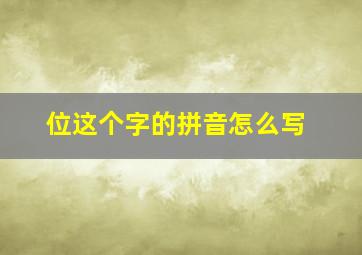 位这个字的拼音怎么写